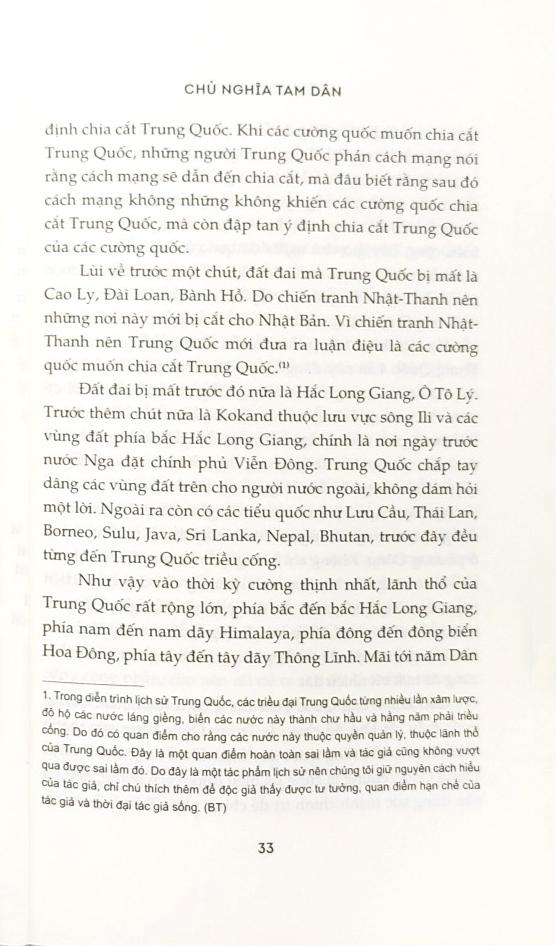 CHỦ NGHĨA TAM DÂN

định chia cắt Trung Quốc. Khi các cường quốc muốn chia cắt Trung Quốc, những người Trung Quốc phản cách mạng nói rằng cách mạng sẽ dẫn đến chia cắt, mà đâu biết rằng sau đó cách mạng không những không khiến các cường quốc chia cắt Trung Quốc, mà còn đập tan ý định chia cắt Trung Quốc của các cường quốc.

Lùi về trước một chút, đất đai mà Trung Quốc bị mất là Cao Ly, Đài Loan, Bành Hồ. Do chiến tranh Nhật-Thanh nên những nơi này mới bị cắt cho Nhật Bản. Vì chiến tranh Nhật-Thanh nên Trung Quốc mới đưa ra luận điệu là các cường quốc muốn chia cắt Trung Quốc.$^{(1)}$

Đất đai bị mất trước đó nữa là Hắc Long Giang, Ô Tô Lý. Trước thêm chút nữa là Kokand thuộc lưu vực sông Ili và các vùng đất phía bắc Hắc Long Giang, chính là nơi ngày trước nước Nga đặt chính phủ Viễn Đông. Trung Quốc chắp tay dâng các vùng đất trên cho người nước ngoài, không dám hỏi một lời. Ngoài ra còn có các tiểu quốc như Lưu Cầu, Thái Lan, Borneo, Sulu, Java, Sri Lanka, Nepal, Bhutan, trước đây đều từng đến Trung Quốc triều cống.

Như vậy vào thời kỳ cường thịnh nhất, lãnh thổ của Trung Quốc rất rộng lớn, phía bắc đến bắc Hắc Long Giang, phía nam đến nam dãy Himalaya, phía đông đến đông biển Hoa Đông, phía tây đến tây dãy Thông Lĩnh. Mãi tới năm Dân

1. Trong diễn trình lịch sử Trung Quốc, các triều đại Trung Quốc từng nhiều lần xâm lược, đô hộ các nước láng giềng, biến các nước này thành chư hầu và hằng năm phải triều cống. Do đó có quan điểm cho rằng các nước này thuộc quyền quản lý, thuộc lãnh thổ của Trung Quốc. Đây là một quan điểm hoàn toàn sai lầm và tác giả cũng không vượt qua được sai lầm đó. Do đây là một tác phẩm lịch sử nên chúng tôi giữ nguyên cách hiểu của tác giả, chỉ chú thích thêm để độc giả thấy được tư tưởng, quan điểm hạn chế của tác giả và thời đại tác giả sống. (BT)

33